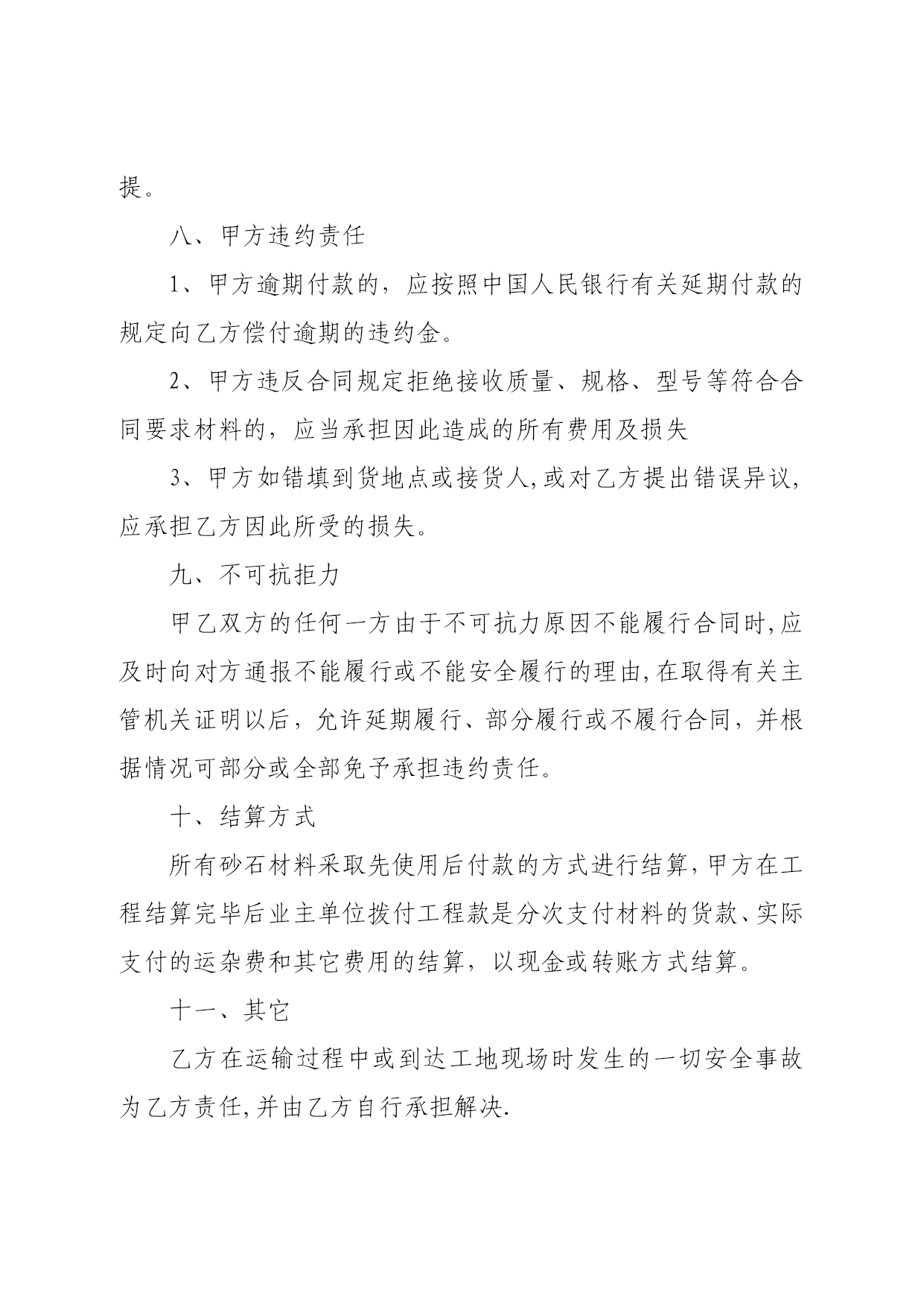 提。

八、甲方违约责任

1、甲方逾期付款的，应按照中国人民银行有关延期付款的规定向乙方偿付逾期的违约金。

2、甲方违反合同规定拒绝接收质量、规格、型号等符合合同要求材料的，应当承担因此造成的所有费用及损失

3、甲方如错填到货地点或接货人,或对乙方提出错误异议,应承担乙方因此所受的损失。

九、不可抗拒力

甲乙双方的任何一方由于不可抗力原因不能履行合同时,应及时向对方通报不能履行或不能安全履行的理由,在取得有关主管机关证明以后，允许延期履行、部分履行或不履行合同，并根据情况可部分或全部免予承担违约责任。

十、结算方式

所有砂石材料采取先使用后付款的方式进行结算,甲方在工程结算完毕后业主单位拨付工程款是分次支付材料的货款、实际支付的运杂费和其它费用的结算，以现金或转账方式结算。

十一、其它

乙方在运输过程中或到达工地现场时发生的一切安全事故为乙方责任,并由乙方自行承担解决.